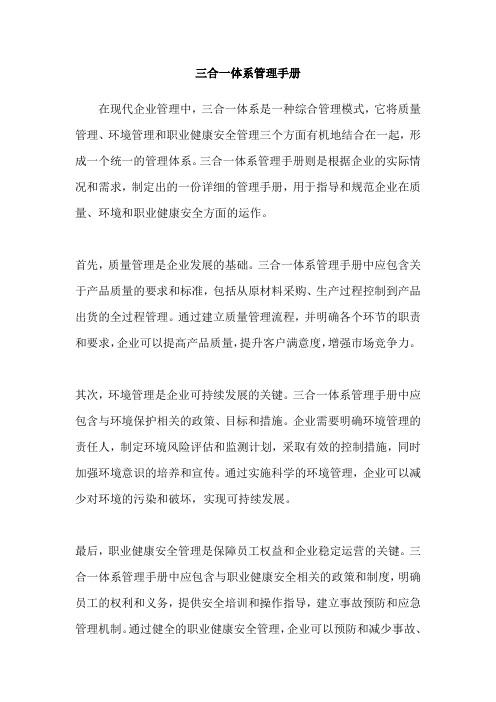 三合一体系管理手册

在现代企业管理中，三合一体系是一种综合管理模式，它将质量管理、环境管理和职业健康安全管理三个方面有机地结合在一起，形成一个统一的管理体系。三合一体系管理手册则是根据企业的实际情况和需求，制定出的一份详细的管理手册，用于指导和规范企业在质量、环境和职业健康安全方面的运作。

首先，质量管理是企业发展的基础。三合一体系管理手册中应包含关于产品质量的要求和标准，包括从原材料采购、生产过程控制到产品出货的全过程管理。通过建立质量管理流程，并明确各个环节的职责和要求，企业可以提高产品质量，提升客户满意度，增强市场竞争力。

其次，环境管理是企业可持续发展的关键。三合一体系管理手册中应包含与环境保护相关的政策、目标和措施。企业需要明确环境管理的责任人，制定环境风险评估和监测计划，采取有效的控制措施，同时加强环境意识的培养和宣传。通过实施科学的环境管理，企业可以减少对环境的污染和破坏，实现可持续发展。

最后，职业健康安全管理是保障员工权益和企业稳定运营的关键。三合一体系管理手册中应包含与职业健康安全相关的政策和制度，明确员工的权利和义务，提供安全培训和操作指导，建立事故预防和应急管理机制。通过健全的职业健康安全管理，企业可以预防和减少事故、